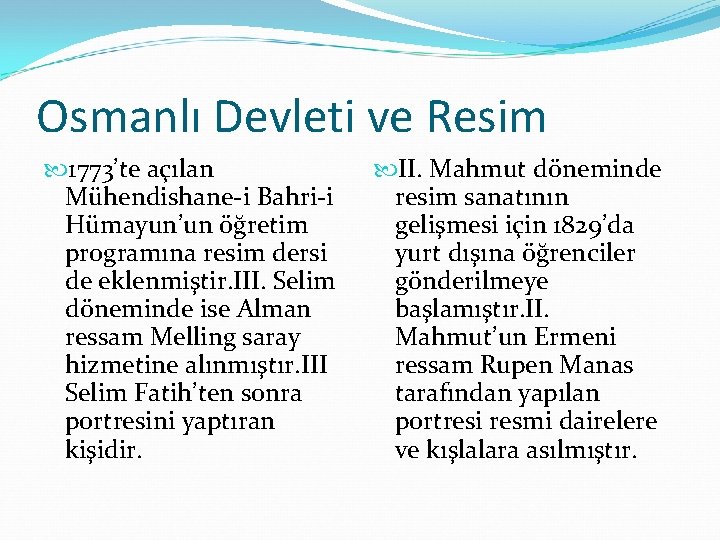 Osmanlı Devleti ve Resim

1773'te açılan Mühendishane-i Bahri-i Hümayun'un öğretim programına resim dersi de eklenmiştir.III. Selim döneminde ise Alman ressam Melling saray hizmetine alınmıştır.III Selim Fatih'ten sonra portresini yaptıran kişidir.

II. Mahmut döneminde resim sanatının gelişmesi için 1829'da yurt dışına öğrenciler gönderilmeye başlamıştır.II. Mahmut'un Ermeni ressam Rupen Manas tarafından yapılan portresi resmi dairelere ve kışlalara asılmıştır.